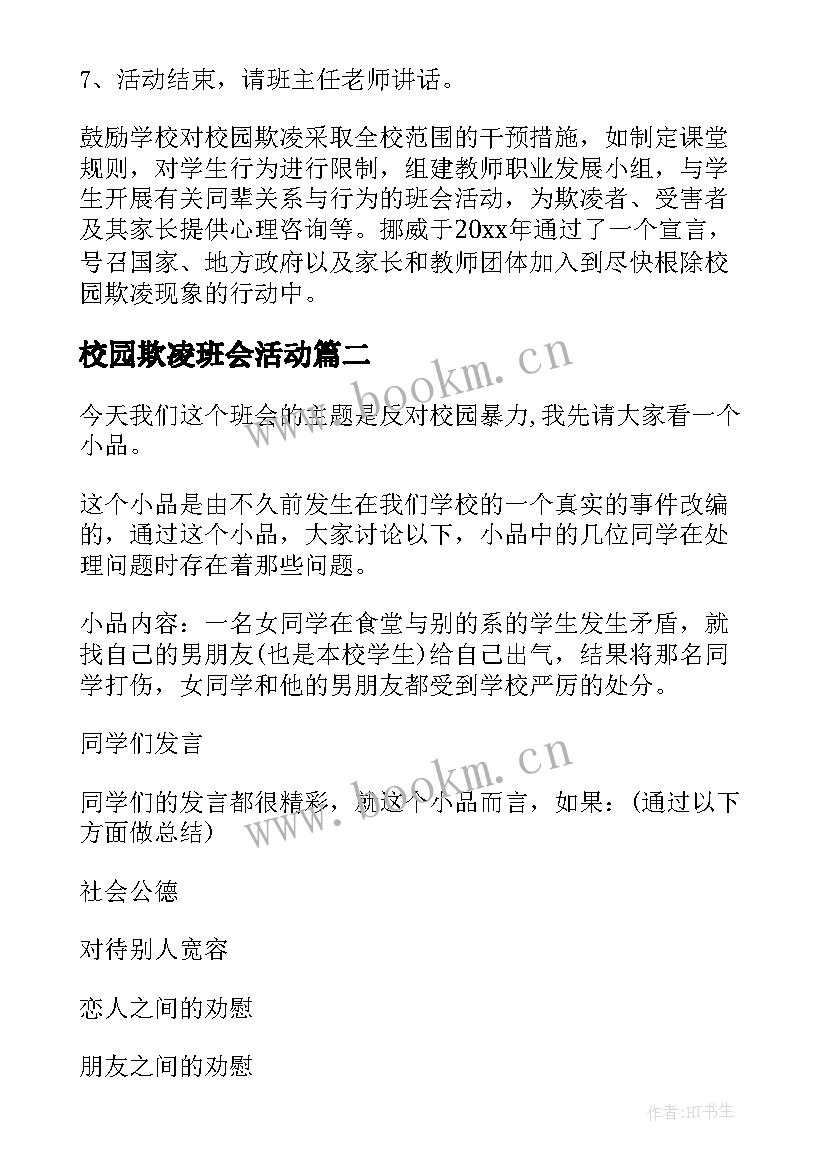 7、活动结束，请班主任老师讲话。

鼓励学校对校园欺凌采取全校范围的干预措施，如制定课堂规则，对学生行为进行限制，组建教师职业发展小组，与学生开展有关同辈关系与行为的班会活动，为欺凌者、受害者及其家长提供心理咨询等。挪威于20xx年通过了一个宣言，号召国家、地方政府以及家长和教师团体加入到尽快根除校园欺凌现象的行动中。

校园欺凌班会活动篇二

www.bookm.cn

今天我们这个班会的主题是反对校园暴力,我先请大家看一个小品。

这个小品是由不久前发生在我们学校的一个真实的事件改编的，通过这个小品，大家讨论以下，小品中的几位同学在处理问题时存在着那些问题。

小品内容：一名女同学在食堂与别的系的学生发生矛盾，就找自己的男朋友(也是本校学生)给自己出气，结果将那名同学打伤，女同学和他的男朋友都受到学校严厉的处分。

同学们发言

www.bookm.cn

同学们的发言都很精彩，就这个小品而言，如果：(通过以下方面做总结)

社会公德

对待别人宽容

恋人之间的劝慰

朋友之间的劝慰

作者:HT书生